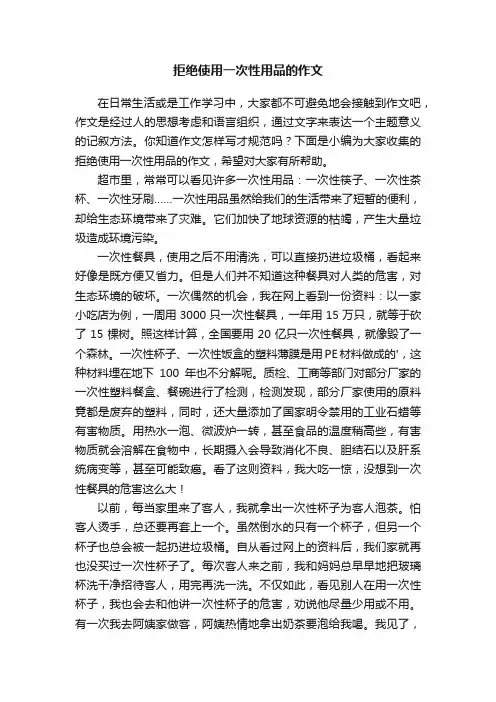 拒绝使用一次性用品的作文

在日常生活或是工作学习中，大家都不可避免地会接触到作文吧，作文是经过人的思想考虑和语言组织，通过文字来表达一个主题意义的记叙方法。你知道作文怎样写才规范吗？下面是小编为大家收集的拒绝使用一次性用品的作文，希望对大家有所帮助。

超市里，常常可以看见许多一次性用品：一次性筷子、一次性茶杯、一次性牙刷……一次性用品虽然给我们的生活带来了短暂的便利，却给生态环境带来了灾难。它们加快了地球资源的枯竭，产生大量垃圾造成环境污染。

一次性餐具，使用之后不用清洗，可以直接扔进垃圾桶，看起来好像是既方便又省力。但是人们并不知道这种餐具对人类的危害，对生态环境的破坏。一次偶然的机会，我在网上看到一份资料：以一家小吃店为例，一周用 3000 只一次性餐具，一年用 15 万只，就等于砍了 15 棵树。照这样计算，全国要用 20 亿只一次性餐具，就像毁了一个森林。一次性杯子、一次性饭盒的塑料薄膜是用 PE 材料做成的'，这种材料埋在地下 100 年也不分解呢。质检、工商等部门对部分厂家的一次性塑料餐盒、餐碗进行了检测，检测发现，部分厂家使用的原料竟都是废弃的塑料，同时，还大量添加了国家明令禁用的工业石蜡等有害物质。用热水一泡、微波炉一转，甚至食品的温度稍高些，有害物质就会溶解在食物中，长期摄入会导致消化不良、胆结石以及肝系统病变等，甚至可能致癌。看了这则资料，我大吃一惊，没想到一次性餐具的危害这么大！

以前，每当家里来了客人，我就拿出一次性杯子为客人泡茶。怕客人烫手，总还要再套上一个。虽然倒水的只有一个杯子，但另一个杯子也总会被一起扔进垃圾桶。自从看过网上的资料后，我们家就再也没买过一次性杯子了。每次客人来之前，我和妈妈总早早地把玻璃杯洗干净招待客人，用完再洗一洗。不仅如此，看见别人在用一次性杯子，我也会去和他讲一次性杯子的危害，劝说他尽量少用或不用。有一次我去阿姨家做客，阿姨热情地拿出奶茶要泡给我喝。我见了，